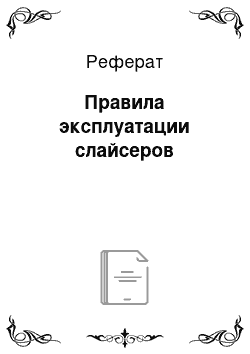 Реферат

Правила эксплуатации слайсеров